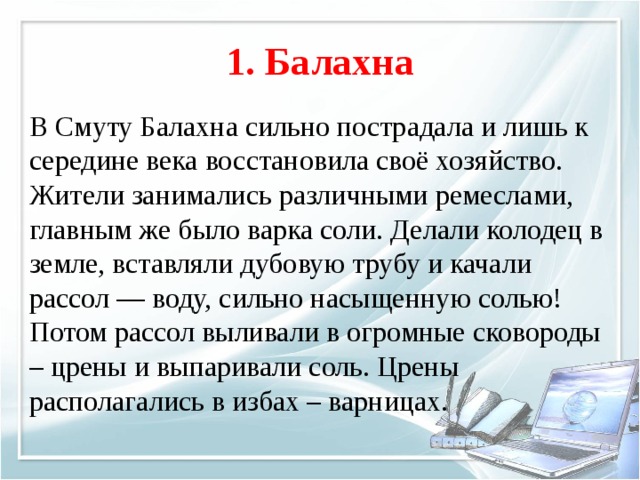 1. Балахна

В Смуту Балахна сильно пострадала и лишь к середине века восстановила своё хозяйство. Жители занимались различными ремеслами, главным же было варка соли. Делали колодец в земле, вставляли дубовую трубу и качали рассол — воду, сильно насыщенную солью! Потом рассол выливали в огромные сковороды – црены и выпаривали соль. Црены располагались в избах – варницах.